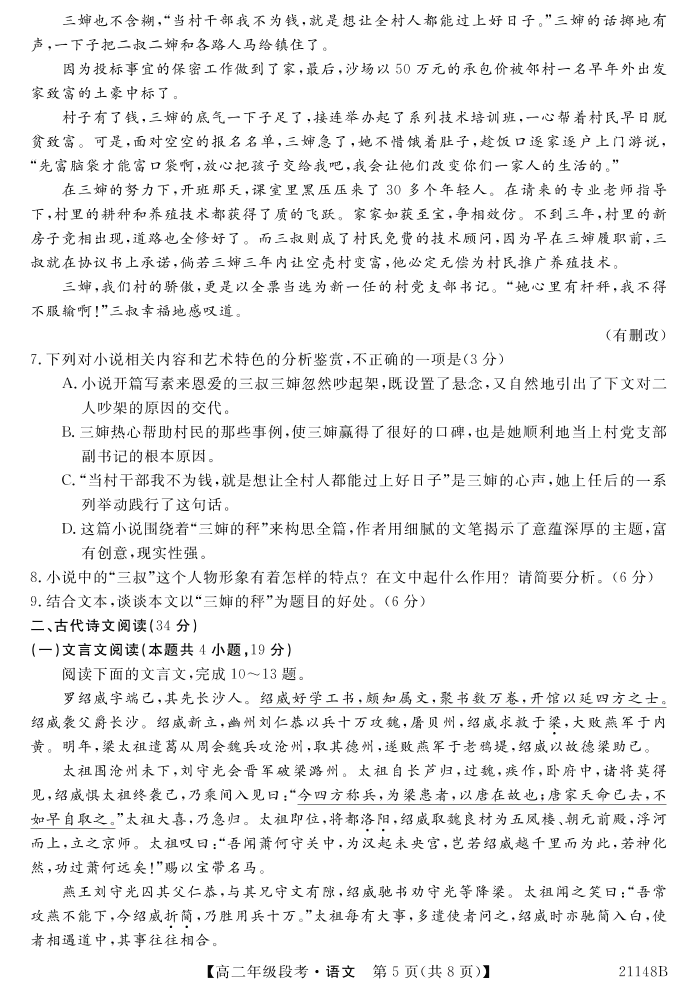 三婶也不含糊，“当村干部我不为钱，就是想让全村人都能过上好日子。”三婶的话掷地有声，一下子把二叔二婶和各路人马给镇住了。

因为投标事宜的保密工作做到了家，最后，沙场以50万元的承包价被邻村一名早年外出发家致富的土豪中标了。

村子有了钱，三婶的底气一下子足了，接连举办起了系列技术培训班，一心帮着村民早日脱贫致富。可是，面对空空的报名名单，三婶急了，她不惜饿着肚子，趁饭口逐家逐户上门游说，“先富脑袋才能富口袋啊，放心把孩子交给我吧，我会让他们改变你们一家人的生活的。”

在三婶的努力下，开班那天，课室里黑压压来了30多个年轻人。在请来的专业老师指导下，村里的耕种和养殖技术都获得了质的飞跃。家家如获至宝，争相效仿。不到三年，村里的新房子竞相出现，道路也全修好了。而三叔则成了村民免费的技术顾问，因为早在三婶履职前，三叔就在协议书上承诺，倘若三婶三年内让空壳村变富，他必定无偿为村民推广养殖技术。

三婶，我们村的骄傲，更是以全票当选为新一任的村党支部书记。“她心里有杆秤，我不得不服输啊！”三叔幸福地感叹道。

（有删改）

7.下列对小说相关内容和艺术特色的分析鉴赏，不正确的一项是（3分）

A.小说开篇写素来恩爱的三叔三婶忽然吵起架，既设置了悬念，又自然地引出了下文对二人吵架的原因的交代。

B.三婶热心帮助村民的那些事例，使三婶赢得了很好的口碑，也是她顺利地当上村党支部副书记的根本原因。

C.“当村干部我不为钱，就是想让全村人都能过上好日子”是三婶的心声，她上任后的一系列举动践行了这句话。

D.这篇小说围绕着“三婶的秤”来构思全篇，作者用细腻的文笔揭示了意蕴深厚的主题，富有创意，现实性强。

8.小说中的“三叔”这个人物形象有着怎样的特点？在文中起什么作用？请简要分析。（6分）

9.结合文本，谈谈本文以“三婶的秤”为题目的好处。（6分）

二、古代诗文阅读（34分）

（一）文言文阅读（本题共4小题，19分）

阅读下面的文言文，完成10～13题。

罗绍威字端己，其先长沙人。绍威好学工书，颇知属文，聚书数万卷，开馆以延四方之士。绍威袭父爵长沙。绍威新立，幽州刘仁恭以兵十万攻魏，屠贝州，绍威求救于梁，大败燕军于内黄。明年，梁太祖遣葛从周会魏兵攻沧州，取其德州，遂败燕军于老鸦堤，绍威以故德梁助己。

太祖围沧州未下，刘守光会晋军破梁潞州。太祖自长芦归，过魏，疾作，卧府中，诸将莫得见，绍威惧太祖终袭己，乃乘间入见曰：“今四方称兵，为梁患者，以唐在故也；唐家天命已去，不如早自取之。”太祖大喜，乃急归。太祖即位，将都洛阳，绍威取魏良材为五凤楼、朝元前殿，浮河而上，立之京师。太祖叹曰：“吾闻萧何守关中，为汉起未央宫，岂若绍威越千里而为此，若神化然，功过萧何远矣！”赐以宝带名马。

燕王刘守光囚其父仁恭，与其兄守文有隙，绍威驰书劝守光等降梁。太祖闻之笑曰：“吾常攻燕不能下，今绍威折简，乃胜用兵十万。”太祖每有大事，多遣使者问之，绍威时亦驰简入白，使者相遇道中，其事往往相合。

【高二年级段考·语文　第5页（共8页）】　21148B